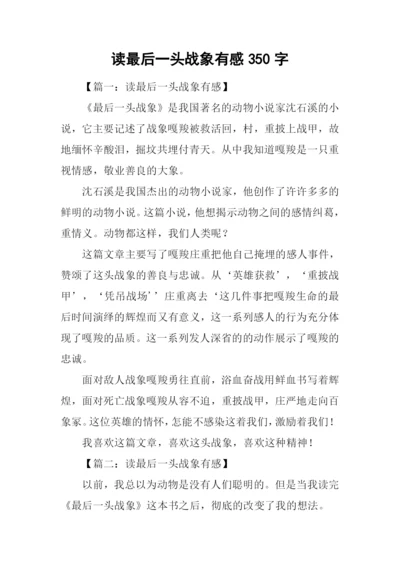 读最后一头战象有感 350 字

【篇一：读最后一头战象有感】

《最后一头战象》是我国著名的动物小说家沈石溪的小说，它主要记述了战象嘎羧被救活回，村，重披上战甲，故地缅怀辛酸泪，掘坟共埋付青天。从中我知道嘎羧是一只重视情感，敬业善良的大象。

沈石溪是我国杰出的动物小说家，他创作了许许多多的鲜明的动物小说。这篇小说，他想揭示动物之间的感情纠葛，重情义。动物都这样，我们人类呢？

这篇文章主要写了嘎羧庄重把他自己掩埋的感人事件，赞颂了这头战象的善良与忠诚。从‘英雄获救’，‘重披战甲’，‘凭吊战场’’庄重离去‘这几件事把嘎羧生命的最后时间演绎的辉煌而又有意义，这一系列感人的行为充分体现了嘎羧的品质。这一系列发人深省的的动作展示了嘎羧的忠诚。

面对敌人战象嘎羧勇往直前，浴血奋战用鲜血书写着辉煌，面对死亡战象嘎羧从容不迫，重披战甲，庄严地走向百象冢。这位英雄的情怀，怎能不感染这着我们，激励着我们！

我喜欢这篇文章，喜欢这头战象，喜欢这种精神！

【篇二：读最后一头战象有感】

以前，我总以为动物是没有人们聪明的。但是当我读完《最后一头战象》这本书之后，彻底的改变了我的想法。